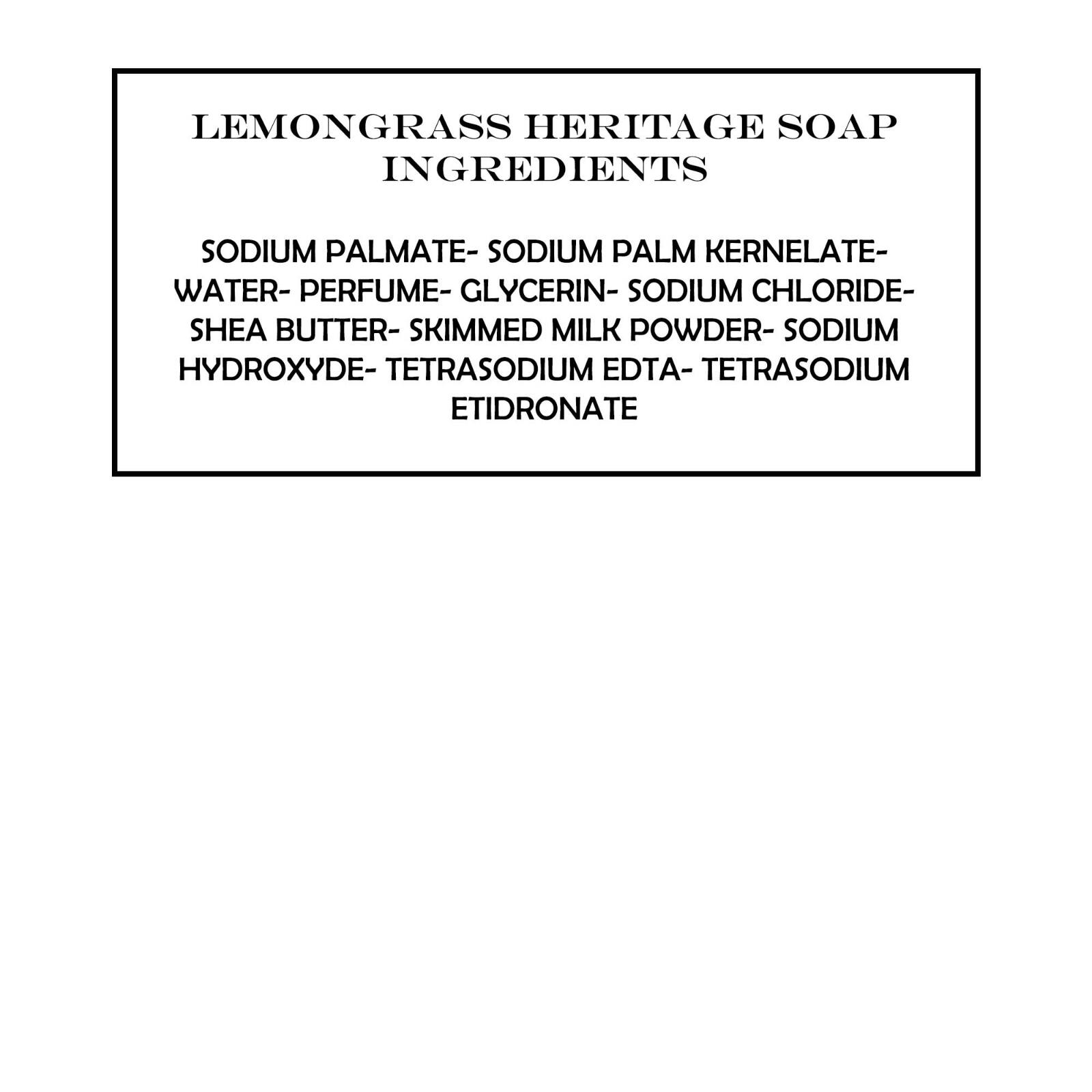 LEMONGRASS HERITAGE SOAP INGREDIENTS

SODIUM PALMATE- SODIUM PALM KERNELATE- WATER- PERFUME- GLYCERIN- SODIUM CHLORIDE- SHEA BUTTER- SKIMMED MILK POWDER- SODIUM HYDROXYDE- TETRASODIUM EDTA- TETRASODIUM ETIDRONATE